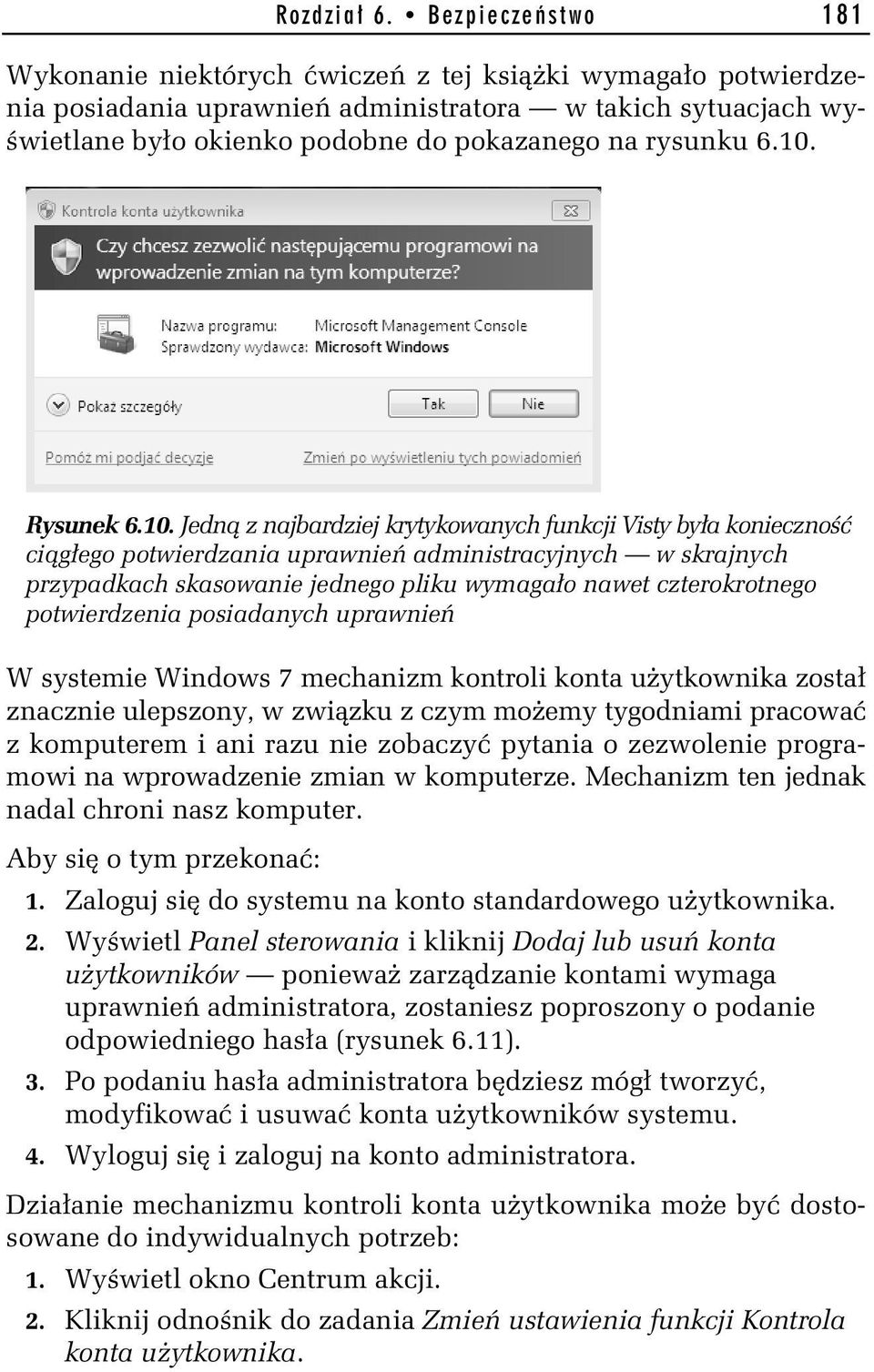 Rozdział 6. • Bezpieczeństwo 181

Wykonanie niektórych ćwiczeń z tej książki wymagało potwierdzenia posiadania uprawnień administratora — w takich sytuacjach wyświetlane było okienko podobne do pokazanego na rysunku 6.10.

Kontrola konta użytkownika

Czy chcesz zezwolić następującemu programowi na wprowadzenie zmian na tym komputerze?

Nazwa programu: Microsoft Management Console
Sprawdzony wydawca: Microsoft Windows

Pokaż szczegóły

Tak

Nie

Pomóż mi podjąć decyzję

Zmień po wyświetleniu tych powiadomień

Rysunek 6.10. Jedną z najbardziej krytykowanych funkcji Visty była konieczność ciągłego potwierdzania uprawnień administracyjnych — w skrajnych przypadkach skasowanie jednego pliku wymagało nawet czterokrotnego potwierdzenia posiadanych uprawnień

W systemie Windows 7 mechanizm kontroli konta użytkownika został znacznie ulepszony, w związku z czym możemy tygodniami pracować z komputerem i ani razu nie zobaczyć pytania o zezwolenie programowi na wprowadzenie zmian w komputerze. Mechanizm ten jednak nadal chroni nasz komputer.

Aby się o tym przekonać:

1. Zaloguj się do systemu na konto standardowego użytkownika.
2. Wyświetl Panel sterowania i kliknij Dodaj lub usuń konta użytkowników — ponieważ zarządzanie kontami wymaga uprawnień administratora, zostaniesz poproszony o podanie odpowiedniego hasła (rysunek 6.11).
3. Po podaniu hasła administratora będziesz mógł tworzyć, modyfikować i usuwać konta użytkowników systemu.
4. Wyloguj się i zaloguj na konto administratora.

Działanie mechanizmu kontroli konta użytkownika może być dostosowane do indywidualnych potrzeb:

1. Wyświetl okno Centrum akcji.
2. Kliknij odnośnik do zadania Zmień ustawienia funkcji Kontrola konta użytkownika.